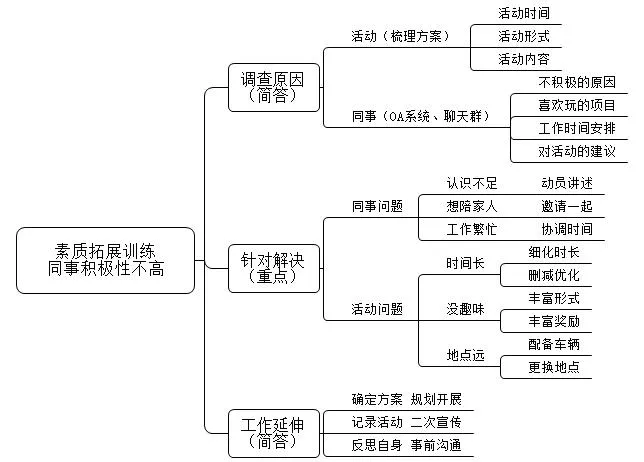 素质拓展训练
同事积极性不高

调查原因
（简答）

活动（梳理方案）
活动时间
活动形式
活动内容

同事（OA系统、聊天群）
不积极的原因
喜欢玩的项目
工作时间安排
对活动的建议

针对解决
（重点）

同事问题
认识不足　动员讲述
想陪家人　邀请一起
工作繁忙　协调时间

活动问题
时间长
细化时长
删减优化
没趣味
丰富形式
丰富奖励
地点远
配备车辆
更换地点

工作延伸
（简答）

确定方案　规划开展
记录活动　二次宣传
反思自身　事前沟通